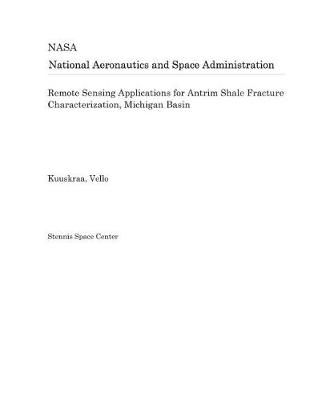 NASA
National Aeronautics and Space Administration

Remote Sensing Applications for Antrim Shale Fracture Characterization, Michigan Basin

Kuuskraa, Vello

Stennis Space Center